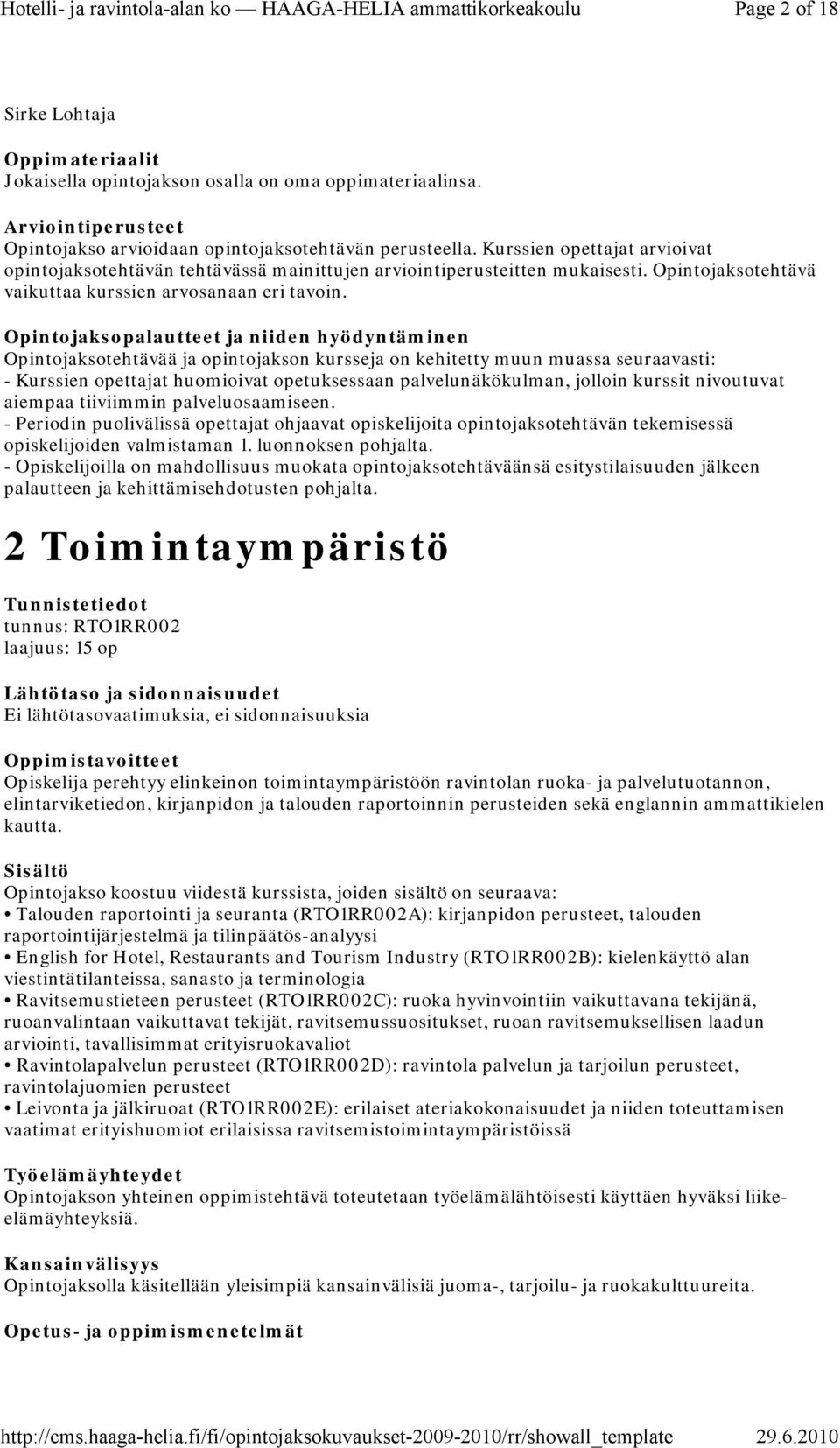 Hotelli- ja ravintola-alan ko — HAAGA-HELIA ammattikorkeakoulu Page 2 of 18

Sirke Lohtaja

Oppimateriaalit
Jokaisella opintojakson osalla on oma oppimateriaalinsa.

Arviointiperusteet
Opintojakso arvioidaan opintojaksotehtävän perusteella. Kurssien opettajat arvioivat opintojaksotehtävän tehtävässä mainittujen arviointiperusteitten mukaisesti. Opintojaksotehtävä vaikuttaa kurssien arvosanaan eri tavoin.

Opintojaksopalautteet ja niiden hyödyntäminen
Opintojaksotehtävää ja opintojakson kursseja on kehitetty muun muassa seuraavasti:
- Kurssien opettajat huomioivat opetuksessaan palvelunäkökulman, jolloin kurssit nivoutuvat aiempaa tiiviimmin palveluosaamiseen.
- Periodin puolivälissä opettajat ohjaavat opiskelijoita opintojaksotehtävän tekemisessä opiskelijoiden valmistaman 1. luonnoksen pohjalta.
- Opiskelijoilla on mahdollisuus muokata opintojaksotehtäväänsä esitystilaisuuden jälkeen palautteen ja kehittämisehdotusten pohjalta.

2 Toimintaympäristö

Tunnistetiedot
tunnus: RTO1RR002
laajuus: 15 op

Lähtötaso ja sidonnaisuudet
Ei lähtötasovaatimuksia, ei sidonnaisuuksia

Oppimistavoitteet
Opiskelija perehtyy elinkeinon toimintaympäristöön ravintolan ruoka- ja palvelutuotannon, elintarviketiedon, kirjanpidon ja talouden raportoinnin perusteiden sekä englannin ammattikielen kautta.

Sisältö
Opintojakso koostuu viidestä kurssista, joiden sisältö on seuraava:
• Talouden raportointi ja seuranta (RTO1RR002A): kirjanpidon perusteet, talouden raportointijärjestelmä ja tilinpäätös-analyysi
• English for Hotel, Restaurants and Tourism Industry (RTO1RR002B): kielenkäyttö alan viestintätilanteissa, sanasto ja terminologia
• Ravitsemustieteen perusteet (RTO1RR002C): ruoka hyvinvointiin vaikuttavana tekijänä, ruoanvalintaan vaikuttavat tekijät, ravitsemussuositukset, ruoan ravitsemuksellisen laadun arviointi, tavallisimmat erityisruokavaliot
• Ravintolapalvelun perusteet (RTO1RR002D): ravintola palvelun ja tarjoilun perusteet, ravintolajuomien perusteet
• Leivonta ja jälkiruoat (RTO1RR002E): erilaiset ateriakokonaisuudet ja niiden toteuttamisen vaatimat erityishuomiot erilaisissa ravitsemistoimintaympäristöissä

Työelämäyhteydet
Opintojakson yhteinen oppimistehtävä toteutetaan työelämälähtöisesti käyttäen hyväksi liike-elämäyhteyksiä.

Kansainvälisyys
Opintojaksolla käsitellään yleisimpiä kansainvälisiä juoma-, tarjoilu- ja ruokakulttuureita.

Opetus- ja oppimismenetelmät

http://cms.haaga-helia.fi/fi/opintojaksokuvaukset-2009-2010/rr/showall_template 29.6.2010